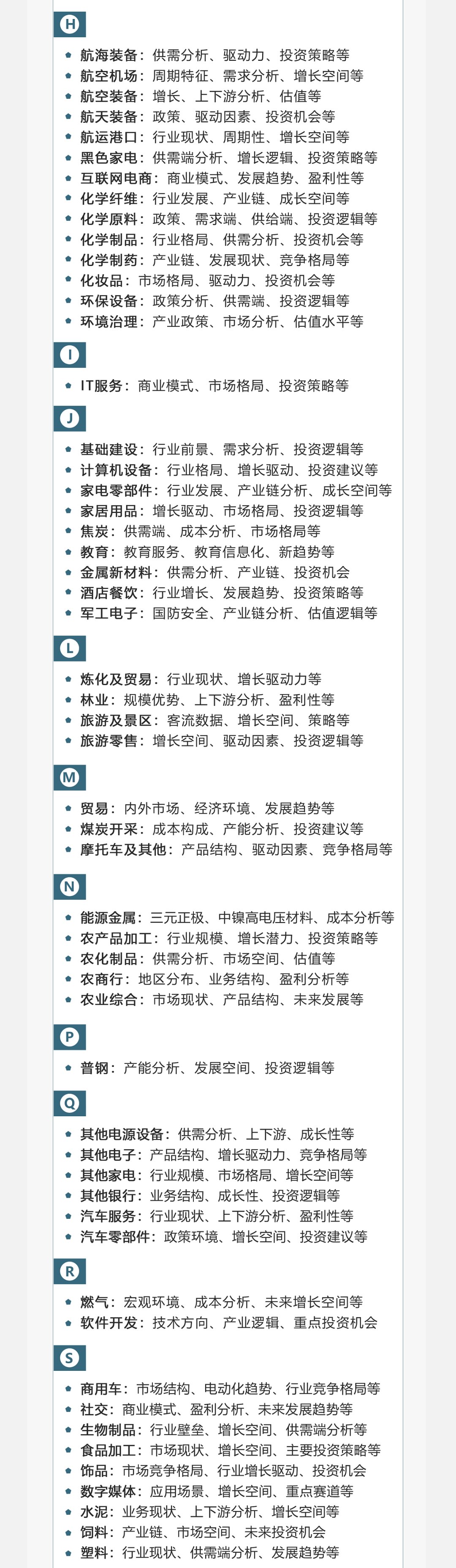 H

• 航海装备：供需分析、驱动力、投资策略等
• 航空机场：周期特征、需求分析、增长空间等
• 航空装备：增长、上下游分析、估值等
• 航天装备：政策、驱动因素、投资机会等
• 航运港口：行业现状、周期性、增长空间等
• 黑色家电：供需端分析、增长逻辑、投资策略等
• 互联网电商：商业模式、发展趋势、盈利性等
• 化学纤维：行业发展、产业链、成长空间等
• 化学原料：政策、需求端、供给端、投资逻辑等
• 化学制品：行业格局、供需分析、投资机会等
• 化学制药：产业链、发展现状、竞争格局等
• 化妆品：市场格局、驱动力、投资机会等
• 环保设备：政策分析、供需端、投资逻辑等
• 环境治理：产业政策、市场分析、估值水平等

I

• IT服务：商业模式、市场格局、投资策略等

J

• 基础建设：行业前景、需求分析、投资逻辑等
• 计算机设备：行业格局、增长驱动、投资建议等
• 家电零部件：行业发展、产业链分析、成长空间等
• 家居用品：增长驱动、市场格局、投资逻辑等
• 焦炭：供需端、成本分析、市场格局等
• 教育：教育服务、教育信息化、新趋势等
• 金属新材料：供需分析、产业链、投资机会
• 酒店餐饮：行业增长、发展趋势、投资策略等
• 军工电子：国防安全、产业链分析、估值逻辑等

L

• 炼化及贸易：行业现状、增长驱动力等
• 林业：规模优势、上下游分析、盈利性等
• 旅游及景区：客流数据、增长空间、策略等
• 旅游零售：增长空间、驱动因素、投资逻辑等

M

• 贸易：内外市场、经济环境、发展趋势等
• 煤炭开采：成本构成、产能分析、投资建议等
• 摩托车及其他：产品结构、驱动因素、竞争格局等

N

• 能源金属：三元正极、中镍高电压材料、成本分析等
• 农产品加工：行业规模、增长潜力、投资策略等
• 农化制品：供需分析、市场空间、估值等
• 农商行：地区分布、业务结构、盈利分析等
• 农业综合：市场现状、产品结构、未来发展等

P

• 普钢：产能分析、发展空间、投资逻辑等

Q

• 其他电源设备：供需分析、上下游、成长性等
• 其他电子：产品结构、增长驱动力、竞争格局等
• 其他家电：行业规模、市场格局、增长空间等
• 其他银行：业务结构、成长性、投资逻辑等
• 汽车服务：行业现状、上下游分析、盈利性等
• 汽车零部件：政策环境、增长空间、投资建议等

R

• 燃气：宏观环境、成本分析、未来增长空间等
• 软件开发：技术方向、产业逻辑、重点投资机会

S

• 商用车：市场结构、电动化趋势、行业竞争格局等
• 社交：商业模式、盈利分析、未来发展趋势等
• 生物制品：行业壁垒、增长空间、供需端分析等
• 食品加工：市场现状、增长空间、主要投资策略等
• 饰品：市场竞争格局、行业增长驱动、投资机会
• 数字媒体：应用场景、增长空间、重点赛道等
• 水泥：业务现状、上下游分析、增长空间等
• 饲料：产业链、市场空间、未来投资机会
• 塑料：行业现状、供需端分析、发展趋势等